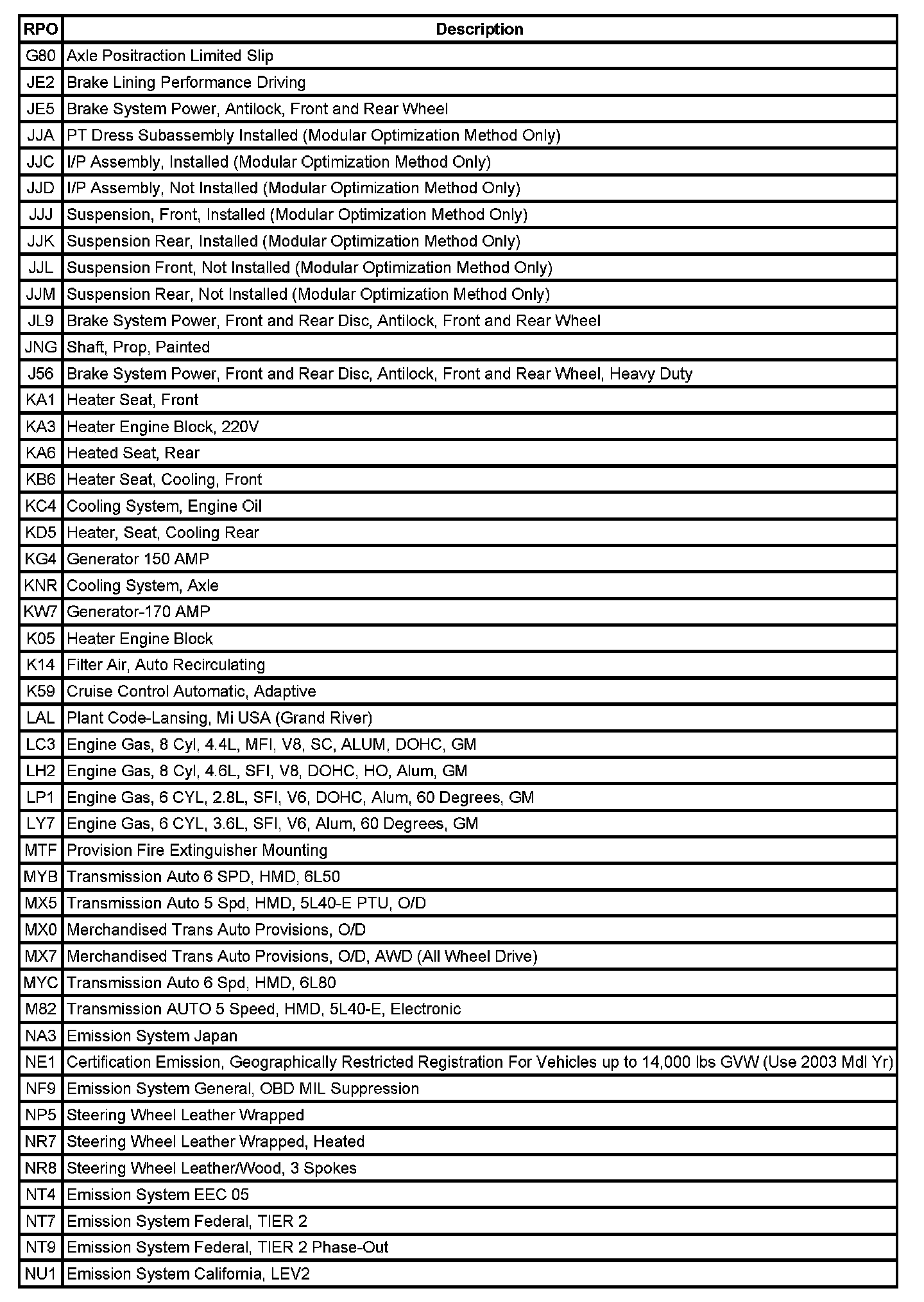 | RPO | Description |
|---|---|
| G80 | Axle Positraction Limited Slip |
| JE2 | Brake Lining Performance Driving |
| JE5 | Brake System Power, Antilock, Front and Rear Wheel |
| JJA | PT Dress Subassembly Installed (Modular Optimization Method Only) |
| JJC | I/P Assembly, Installed (Modular Optimization Method Only) |
| JJD | I/P Assembly, Not Installed (Modular Optimization Method Only) |
| JJJ | Suspension, Front, Installed (Modular Optimization Method Only) |
| JJK | Suspension Rear, Installed (Modular Optimization Method Only) |
| JJL | Suspension Front, Not Installed (Modular Optimization Method Only) |
| JJM | Suspension Rear, Not Installed (Modular Optimization Method Only) |
| JL9 | Brake System Power, Front and Rear Disc, Antilock, Front and Rear Wheel |
| JNG | Shaft, Prop, Painted |
| J56 | Brake System Power, Front and Rear Disc, Antilock, Front and Rear Wheel, Heavy Duty |
| KA1 | Heater Seat, Front |
| KA3 | Heater Engine Block, 220V |
| KA6 | Heated Seat, Rear |
| KB6 | Heater Seat, Cooling, Front |
| KC4 | Cooling System, Engine Oil |
| KD5 | Heater, Seat, Cooling Rear |
| KG4 | Generator 150 AMP |
| KNR | Cooling System, Axle |
| KW7 | Generator-170 AMP |
| K05 | Heater Engine Block |
| K14 | Filter Air, Auto Recirculating |
| K59 | Cruise Control Automatic, Adaptive |
| LAL | Plant Code-Lansing, Mi USA (Grand River) |
| LC3 | Engine Gas, 8 Cyl, 4.4L, MFI, V8, SC, ALUM, DOHC, GM |
| LH2 | Engine Gas, 8 Cyl, 4.6L, SFI, V8, DOHC, HO, Alum, GM |
| LP1 | Engine Gas, 6 CYL, 2.8L, SFI, V6, DOHC, Alum, 60 Degrees, GM |
| LY7 | Engine Gas, 6 CYL, 3.6L, SFI, V6, Alum, 60 Degrees, GM |
| MTF | Provision Fire Extinguisher Mounting |
| MYB | Transmission Auto 6 SPD, HMD, 6L50 |
| MX5 | Transmission Auto 5 Spd, HMD, 5L40-E PTU, O/D |
| MX0 | Merchandised Trans Auto Provisions, O/D |
| MX7 | Merchandised Trans Auto Provisions, O/D, AWD (All Wheel Drive) |
| MYC | Transmission Auto 6 Spd, HMD, 6L80 |
| M82 | Transmission AUTO 5 Speed, HMD, 5L40-E, Electronic |
| NA3 | Emission System Japan |
| NE1 | Certification Emission, Geographically Restricted Registration For Vehicles up to 14,000 lbs GVW (Use 2003 Mdl Yr) |
| NF9 | Emission System General, OBD MIL Suppression |
| NP5 | Steering Wheel Leather Wrapped |
| NR7 | Steering Wheel Leather Wrapped, Heated |
| NR8 | Steering Wheel Leather/Wood, 3 Spokes |
| NT4 | Emission System EEC 05 |
| NT7 | Emission System Federal, TIER 2 |
| NT9 | Emission System Federal, TIER 2 Phase-Out |
| NU1 | Emission System California, LEV2 |